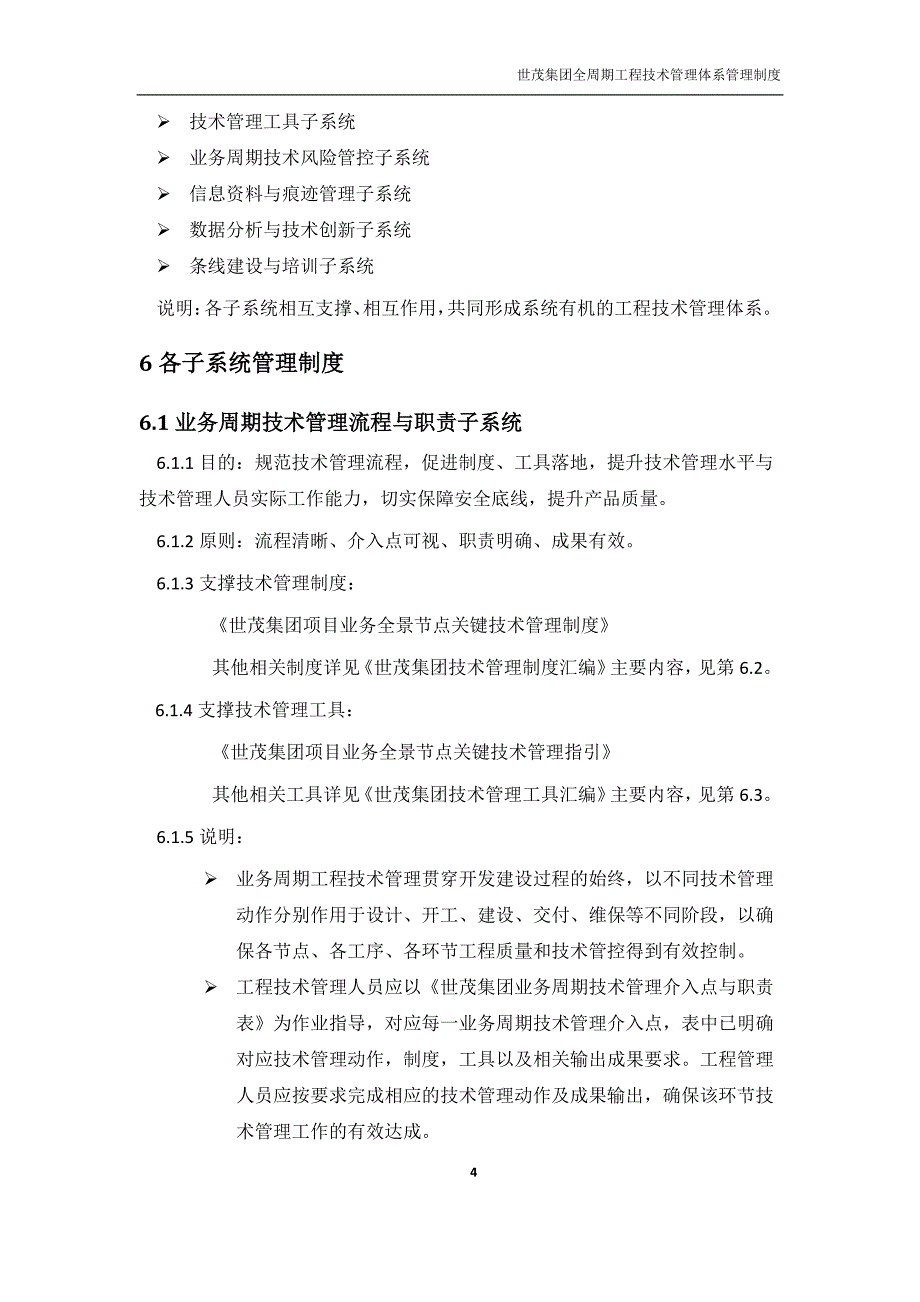 世茂集团全周期工程技术管理体系管理制度

➢ 技术管理工具子系统
➢ 业务周期技术风险管控子系统
➢ 信息资料与痕迹管理子系统
➢ 数据分析与技术创新子系统
➢ 条线建设与培训子系统

说明：各子系统相互支撑、相互作用，共同形成系统有机的工程技术管理体系。

6 各子系统管理制度

6.1 业务周期技术管理流程与职责子系统

6.1.1 目的：规范技术管理流程，促进制度、工具落地，提升技术管理水平与技术管理人员实际工作能力，切实保障安全底线，提升产品质量。

6.1.2 原则：流程清晰、介入点可视、职责明确、成果有效。

6.1.3 支撑技术管理制度：

《世茂集团项目业务全景节点关键技术管理制度》

其他相关制度详见《世茂集团技术管理制度汇编》主要内容，见第 6.2。

6.1.4 支撑技术管理工具：

《世茂集团项目业务全景节点关键技术管理指引》

其他相关工具详见《世茂集团技术管理工具汇编》主要内容，见第 6.3。

6.1.5 说明：

➢ 业务周期工程技术管理贯穿开发建设过程的始终，以不同技术管理动作分别作用于设计、开工、建设、交付、维保等不同阶段，以确保各节点、各工序、各环节工程质量和技术管控得到有效控制。

➢ 工程技术管理人员应以《世茂集团业务周期技术管理介入点与职责表》为作业指导，对应每一业务周期技术管理介入点，表中已明确对应技术管理动作，制度，工具以及相关输出成果要求。工程管理人员应按要求完成相应的技术管理动作及成果输出，确保该环节技术管理工作的有效达成。

4